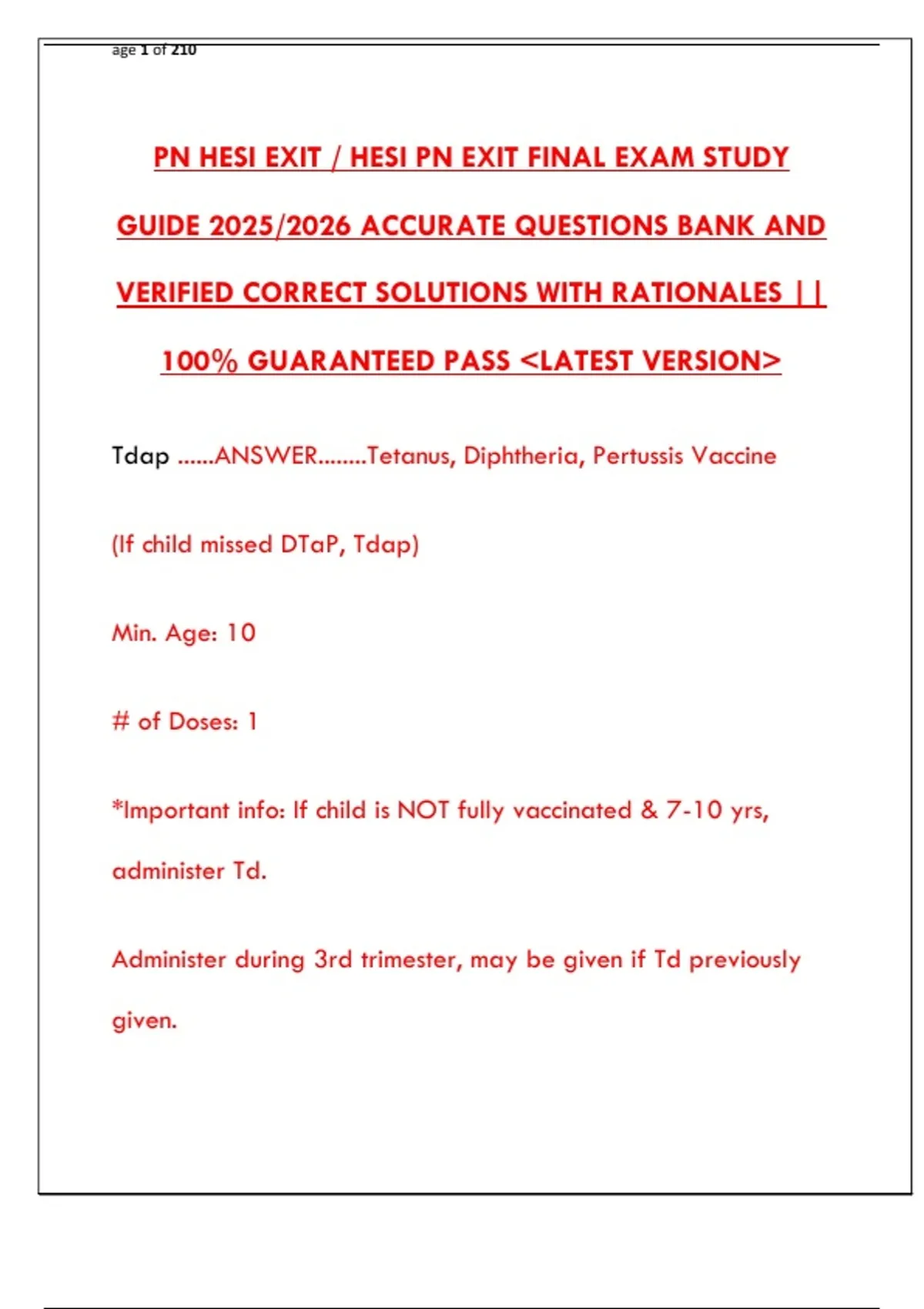 age 1 of 210

PN HESI EXIT / HESI PN EXIT FINAL EXAM STUDY GUIDE 2025/2026 ACCURATE QUESTIONS BANK AND VERIFIED CORRECT SOLUTIONS WITH RATIONALES || 100% GUARANTEED PASS <LATEST VERSION>

Tdap ......ANSWER........Tetanus, Diphtheria, Pertussis Vaccine

(If child missed DTaP, Tdap)

Min. Age: 10

# of Doses: 1

*Important info: If child is NOT fully vaccinated & 7-10 yrs, administer Td.

Administer during 3rd trimester, may be given if Td previously given.